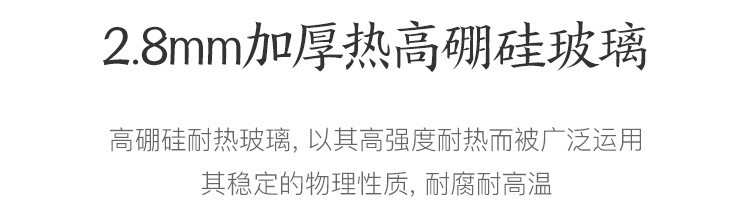 2.8mm加厚热高硼硅玻璃

高硼硅耐热玻璃, 以其高强度耐热而被广泛运用
其稳定的物理性质, 耐腐耐高温